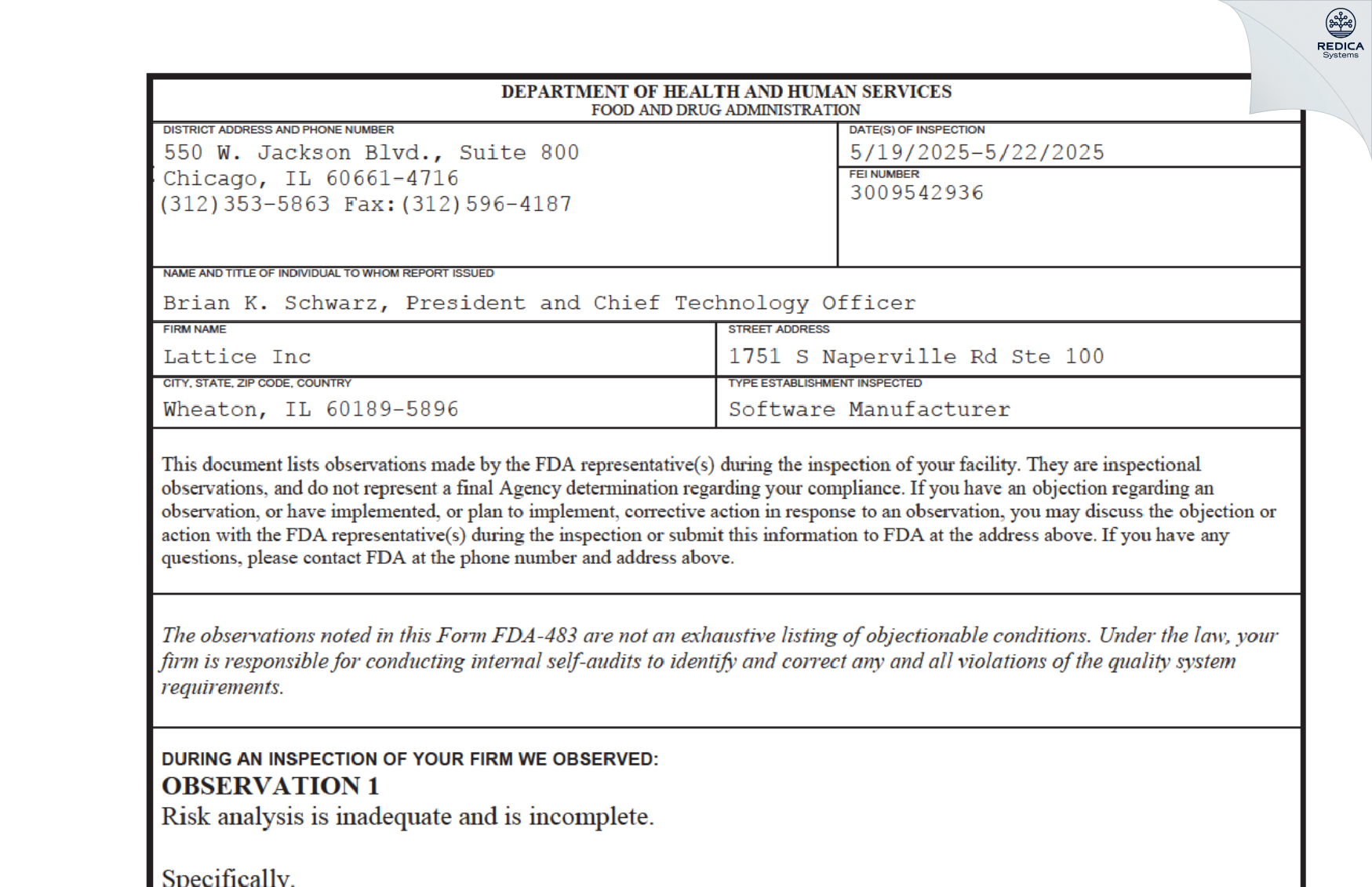 REDICA
Systems

DEPARTMENT OF HEALTH AND HUMAN SERVICES
FOOD AND DRUG ADMINISTRATION

DISTRICT ADDRESS AND PHONE NUMBER
550 W. Jackson Blvd., Suite 800
Chicago, IL 60661-4716
(312)353-5863 Fax:(312)596-4187

DATE(S) OF INSPECTION
5/19/2025-5/22/2025

FEI NUMBER
3009542936

NAME AND TITLE OF INDIVIDUAL TO WHOM REPORT ISSUED
Brian K. Schwarz, President and Chief Technology Officer

FIRM NAME
Lattice Inc

STREET ADDRESS
1751 S Naperville Rd Ste 100

CITY, STATE, ZIP CODE, COUNTRY
Wheaton, IL 60189-5896

TYPE ESTABLISHMENT INSPECTED
Software Manufacturer

This document lists observations made by the FDA representative(s) during the inspection of your facility. They are inspectional observations, and do not represent a final Agency determination regarding your compliance. If you have an objection regarding an observation, or have implemented, or plan to implement, corrective action in response to an observation, you may discuss the objection or action with the FDA representative(s) during the inspection or submit this information to FDA at the address above. If you have any questions, please contact FDA at the phone number and address above.

The observations noted in this Form FDA-483 are not an exhaustive listing of objectionable conditions. Under the law, your firm is responsible for conducting internal self-audits to identify and correct any and all violations of the quality system requirements.

DURING AN INSPECTION OF YOUR FIRM WE OBSERVED:
OBSERVATION 1
Risk analysis is inadequate and is incomplete.

Specifically,